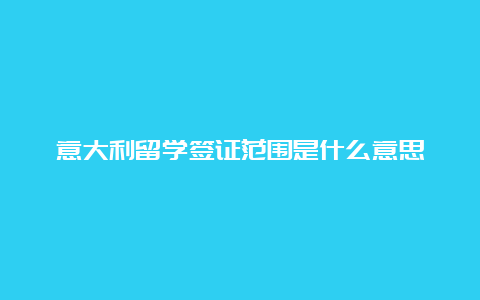 意大利留学签证范围是什么意思